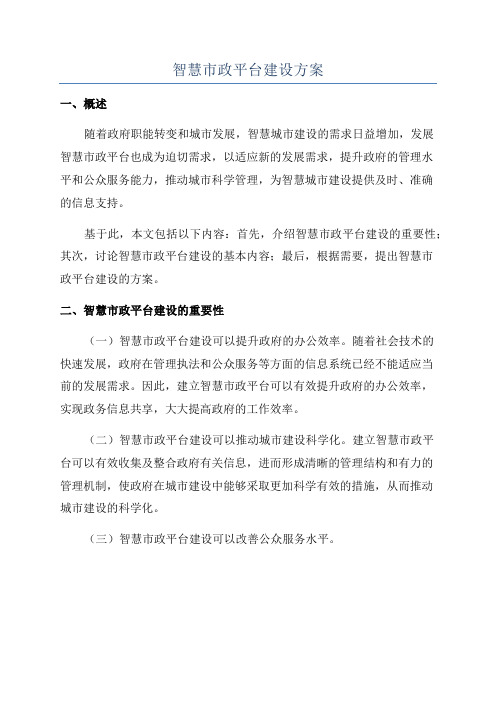 智慧市政平台建设方案

一、概述

随着政府职能转变和城市发展，智慧城市建设的需求日益增加，发展智慧市政平台也成为迫切需求，以适应新的发展需求，提升政府的管理水平和公众服务能力，推动城市科学管理，为智慧城市建设提供及时、准确的信息支持。

基于此，本文包括以下内容：首先，介绍智慧市政平台建设的重要性；其次，讨论智慧市政平台建设的基本内容；最后，根据需要，提出智慧市政平台建设的方案。

二、智慧市政平台建设的重要性

（一）智慧市政平台建设可以提升政府的办公效率。随着社会技术的快速发展，政府在管理执法和公众服务等方面的信息系统已经不能适应当前的发展需求。因此，建立智慧市政平台可以有效提升政府的办公效率，实现政务信息共享，大大提高政府的工作效率。

（二）智慧市政平台建设可以推动城市建设科学化。建立智慧市政平台可以有效收集及整合政府有关信息，进而形成清晰的管理结构和有力的管理机制，使政府在城市建设中能够采取更加科学有效的措施，从而推动城市建设的科学化。

（三）智慧市政平台建设可以改善公众服务水平。